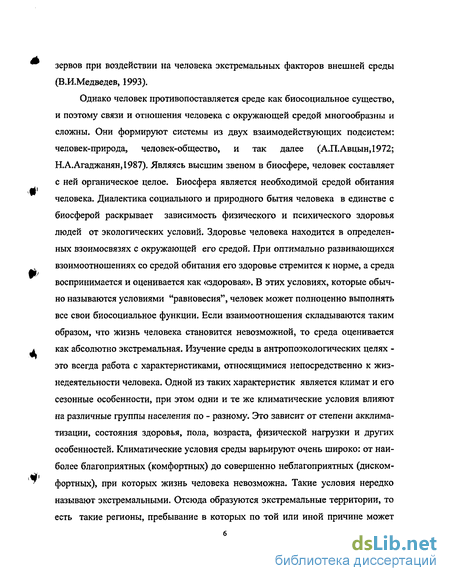 зервов при воздействии на человека экстремальных факторов внешней среды (В.И.Медведев, 1993).

Однако человек противопоставляется среде как биосоциальное существо, и поэтому связи и отношения человека с окружающей средой многообразны и сложны. Они формируют системы из двух взаимодействующих подсистем: человек-природа, человек-общество, и так далее (А.П.Авцын,1972; Н.А.Агаджанян,1987). Являясь высшим звеном в биосфере, человек составляет с ней органическое целое. Биосфера является необходимой средой обитания человека. Диалектика социального и природного бытия человека в единстве с биосферой раскрывает зависимость физического и психического здоровья людей от экологических условий. Здоровье человека находится в определенных взоимосвязях с окружающей его средой. При оптимально развивающихся взоимоотношениях со средой обитания его здоровье стремится к норме, а среда воспринимается и оценивается как «здоровая». В этих условиях, которые обычно называются условиями "равновесия", человек может полноценно выполнять все свои биосоциальные функции. Если взаимоотношения складываются таким образом, что жизнь человека становится невозможной, то среда оценивается как абсолютно экстремальная. Изучение среды в антропоэкологических целях - это всегда работа с характеристиками, относящимися непосредственно к жизнедеятельности человека. Одной из таких характеристик является климат и его сезонные особенности, при этом одни и те же климатические условия влияют на различные группы населения по - разному. Это зависит от степени акклиматизации, состояния здоровья, пола, возраста, физической нагрузки и других особенностей. Климатические условия среды варьируют очень широко: от наиболее благоприятных (комфортных) до совершенно неблагоприятных (дискомфортных), при которых жизнь человека невозможна. Такие условия нередко называют экстремальными. Отсюда образуются экстремальные территории, то есть такие регионы, пребывание в которых по той или иной причине может

6

dsLib.net
библиотека диссертаций